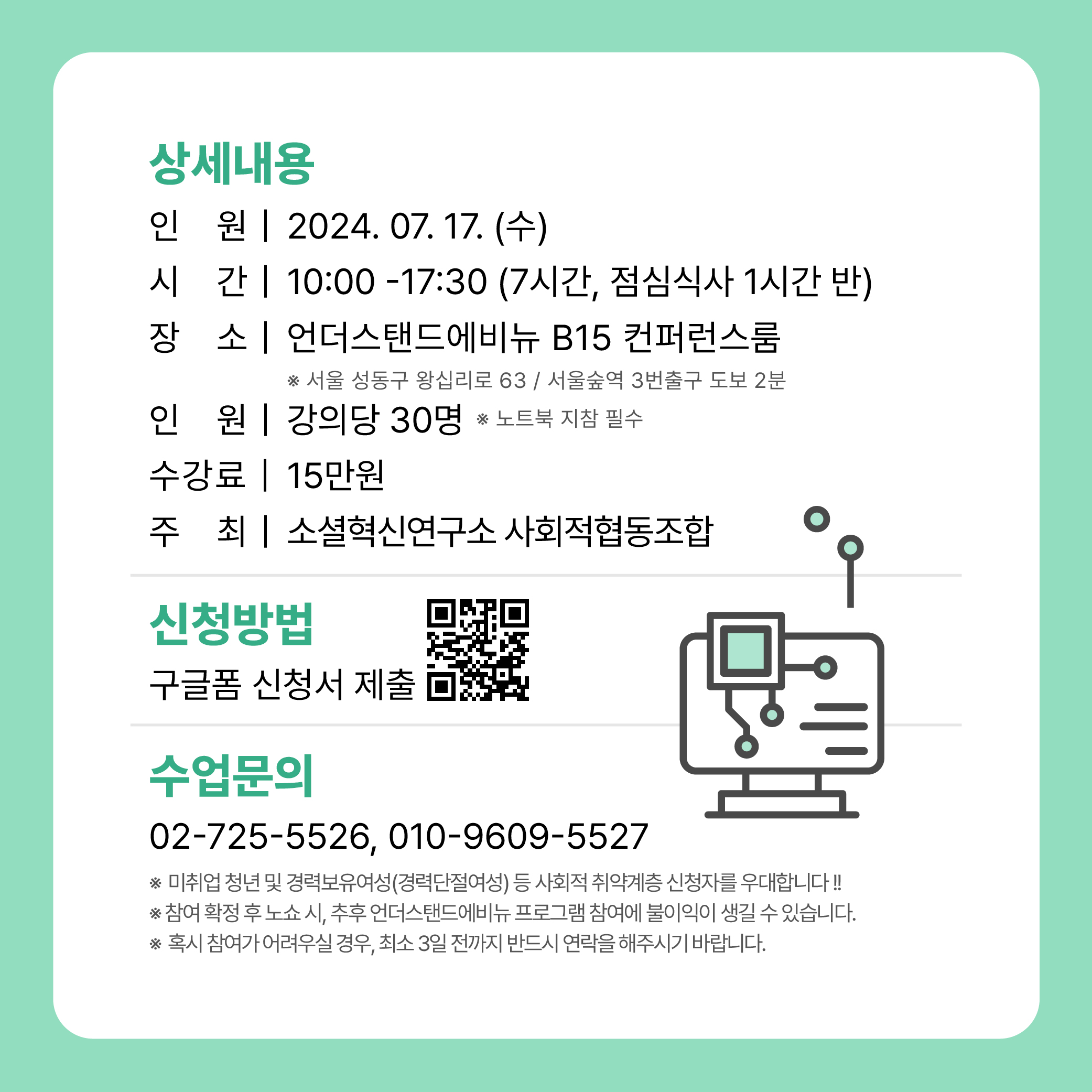 상세내용

인 원 | 2024. 07. 17. (수)

시 간 | 10:00 -17:30 (7시간, 점심식사 1시간 반)

장 소 | 언더스탠드에비뉴 B15 컨퍼런스룸

※ 서울 성동구 왕십리로 63 / 서울숲역 3번출구 도보 2분

인 원 | 강의당 30명 ※ 노트북 지참 필수

수강료 | 15만원

주 최 | 소셜혁신연구소 사회적협동조합

신청방법

구글폼 신청서 제출

수업문의

02-725-5526, 010-9609-5527

※ 미취업 청년 및 경력보유여성(경력단절여성) 등 사회적 취약계층 신청자를 우대합니다 !!

※ 참여 확정 후 노쇼 시, 추후 언더스탠드에비뉴 프로그램 참여에 불이익이 생길 수 있습니다.

※ 혹시 참여가 어려우실 경우, 최소 3일 전까지 반드시 연락을 해주시기 바랍니다.